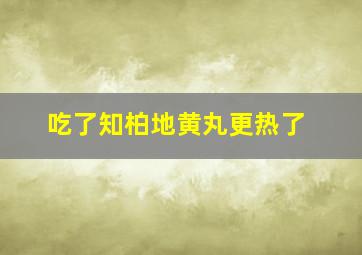 吃了知柏地黄丸更热了